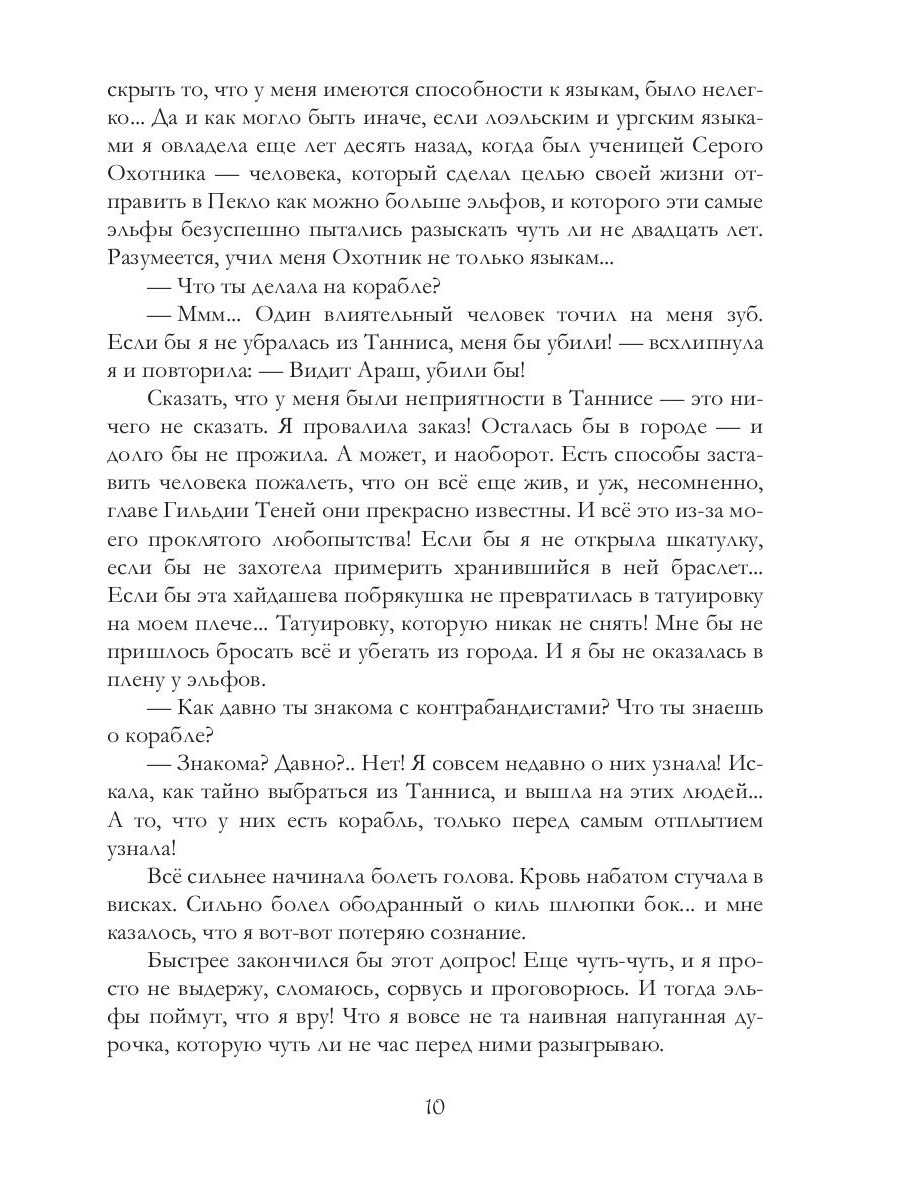 скрыть то, что у меня имеются способности к языкам, было нелегко... Да и как могло быть иначе, если лоэльским и ургским языками я овладела еще лет десять назад, когда был ученицей Серого Охотника — человека, который сделал целью своей жизни отправить в Пекло как можно больше эльфов, и которого эти самые эльфы безуспешно пытались разыскать чуть ли не двадцать лет. Разумеется, учил меня Охотник не только языкам...

— Что ты делала на корабле?

— Ммм... Один влиятельный человек точил на меня зуб. Если бы я не убралась из Танниса, меня бы убили! — всхлипнула я и повторила: — Видит Араш, убили бы!

Сказать, что у меня были неприятности в Таннисе — это ничего не сказать. Я провалила заказ! Осталась бы в городе — и долго бы не прожила. А может, и наоборот. Есть способы заставить человека пожалеть, что он всё еще жив, и уж, несомненно, главе Гильдии Теней они прекрасно известны. И всё это из-за моего проклятого любопытства! Если бы я не открыла шкатулку, если бы не захотела примерить хранившийся в ней браслет... Если бы эта хайдашева побрякушка не превратилась в татуировку на моем плече... Татуировку, которую никак не снять! Мне бы не пришлось бросать всё и убегать из города. И я бы не оказалась в плену у эльфов.

— Как давно ты знакома с контрабандистами? Что ты знаешь о корабле?

— Знакома? Давно?.. Нет! Я совсем недавно о них узнала! Искала, как тайно выбраться из Танниса, и вышла на этих людей... А то, что у них есть корабль, только перед самым отплытием узнала!

Всё сильнее начинала болеть голова. Кровь набатом стучала в висках. Сильно болел ободранный о киль шлюпки бок... и мне казалось, что я вот-вот потеряю сознание.

Быстрее закончился бы этот допрос! Еще чуть-чуть, и я просто не выдержу, сломаюсь, сорвусь и проговорюсь. И тогда эльфы поймут, что я вру! Что я вовсе не та наивная напуганная дурочка, которую чуть ли не час перед ними разыгрываю.

10